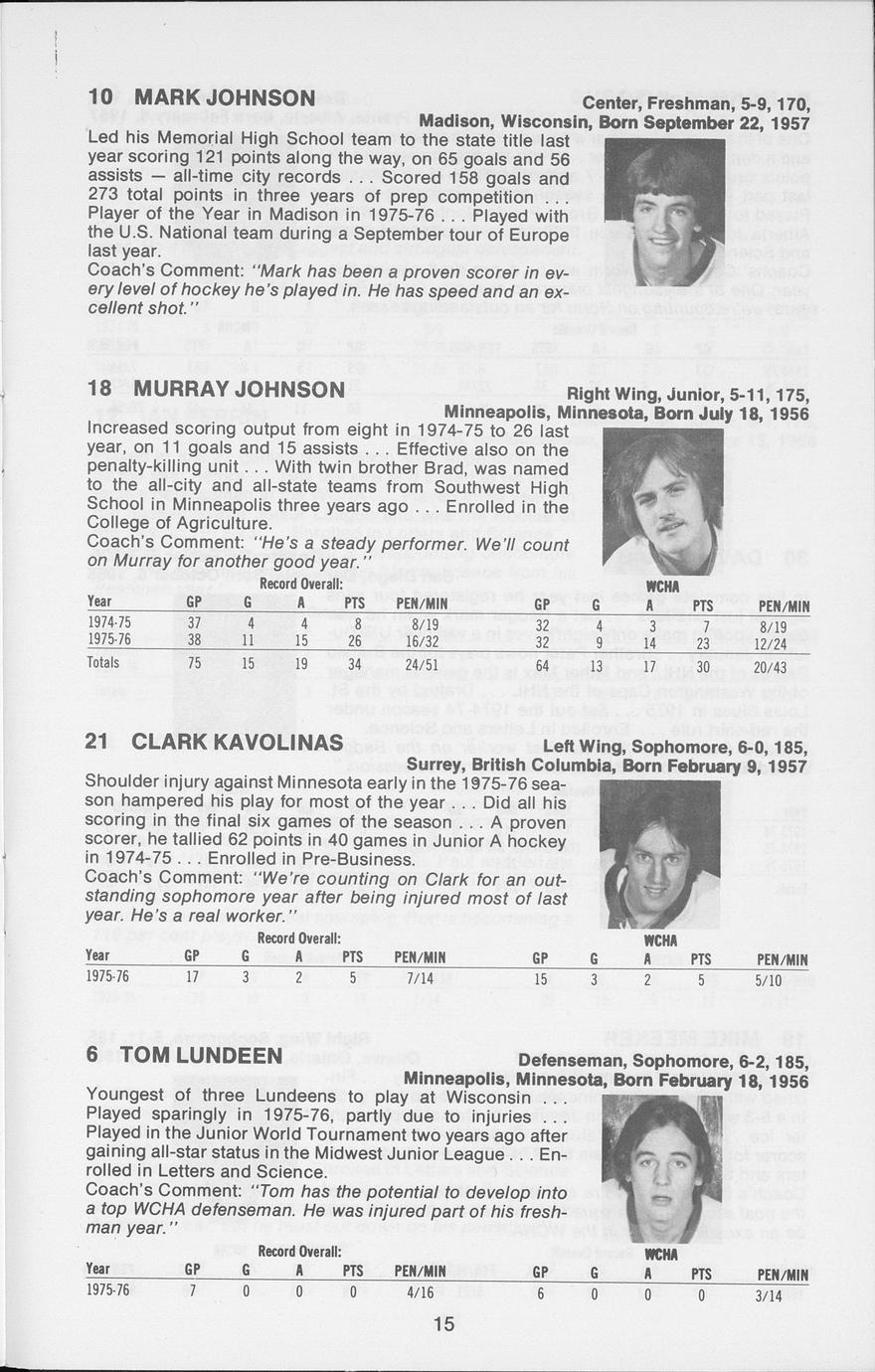 10 MARK JOHNSON

Center, Freshman, 5-9, 170, Madison, Wisconsin, Born September 22, 1957

Led his Memorial High School team to the state title last year scoring 121 points along the way, on 65 goals and 56 assists — all-time city records . . . Scored 158 goals and 273 total points in three years of prep competition . . . Player of the Year in Madison in 1975-76 . . . Played with the U.S. National team during a September tour of Europe last year.

Coach's Comment: "Mark has been a proven scorer in every level of hockey he's played in. He has speed and an excellent shot."

18 MURRAY JOHNSON

Right Wing, Junior, 5-11, 175, Minneapolis, Minnesota, Born July 18, 1956

Increased scoring output from eight in 1974-75 to 26 last year, on 11 goals and 15 assists . . . Effective also on the penalty-killing unit . . . With twin brother Brad, was named to the all-city and all-state teams from Southwest High School in Minneapolis three years ago . . . Enrolled in the College of Agriculture.

Coach's Comment: "He's a steady performer. We'll count on Murray for another good year."

Record Overall: WCHA

| Year | GP | G | A | PTS | PEN/MIN | GP | G | A | PTS | PEN/MIN |
|---|---|---|---|---|---|---|---|---|---|---|
| 1974-75 | 37 | 4 | 4 | 8 | 8/19 | 32 | 4 | 3 | 7 | 8/19 |
| 1975-76 | 38 | 11 | 15 | 26 | 16/32 | 32 | 9 | 14 | 23 | 12/24 |
| Totals | 75 | 15 | 19 | 34 | 24/51 | 64 | 13 | 17 | 30 | 20/43 |

21 CLARK KAVOLINAS

Left Wing, Sophomore, 6-0, 185, Surrey, British Columbia, Born February 9, 1957

Shoulder injury against Minnesota early in the 1975-76 season hampered his play for most of the year . . . Did all his scoring in the final six games of the season . . . A proven scorer, he tallied 62 points in 40 games in Junior A hockey in 1974-75 . . . Enrolled in Pre-Business.

Coach's Comment: "We're counting on Clark for an outstanding sophomore year after being injured most of last year. He's a real worker."

Record Overall: WCHA

| Year | GP | G | A | PTS | PEN/MIN | GP | G | A | PTS | PEN/MIN |
|---|---|---|---|---|---|---|---|---|---|---|
| 1975-76 | 17 | 3 | 2 | 5 | 7/14 | 15 | 3 | 2 | 5 | 5/10 |

6 TOM LUNDEEN

Defenseman, Sophomore, 6-2, 185, Minneapolis, Minnesota, Born February 18, 1956

Youngest of three Lundeens to play at Wisconsin . . . Played sparingly in 1975-76, partly due to injuries . . . Played in the Junior World Tournament two years ago after gaining all-star status in the Midwest Junior League . . . Enrolled in Letters and Science.

Coach's Comment: "Tom has the potential to develop into a top WCHA defenseman. He was injured part of his freshman year."

Record Overall: WCHA

| Year | GP | G | A | PTS | PEN/MIN | GP | G | A | PTS | PEN/MIN |
|---|---|---|---|---|---|---|---|---|---|---|
| 1975-76 | 7 | 0 | 0 | 0 | 4/16 | 6 | 0 | 0 | 0 | 3/14 |

15